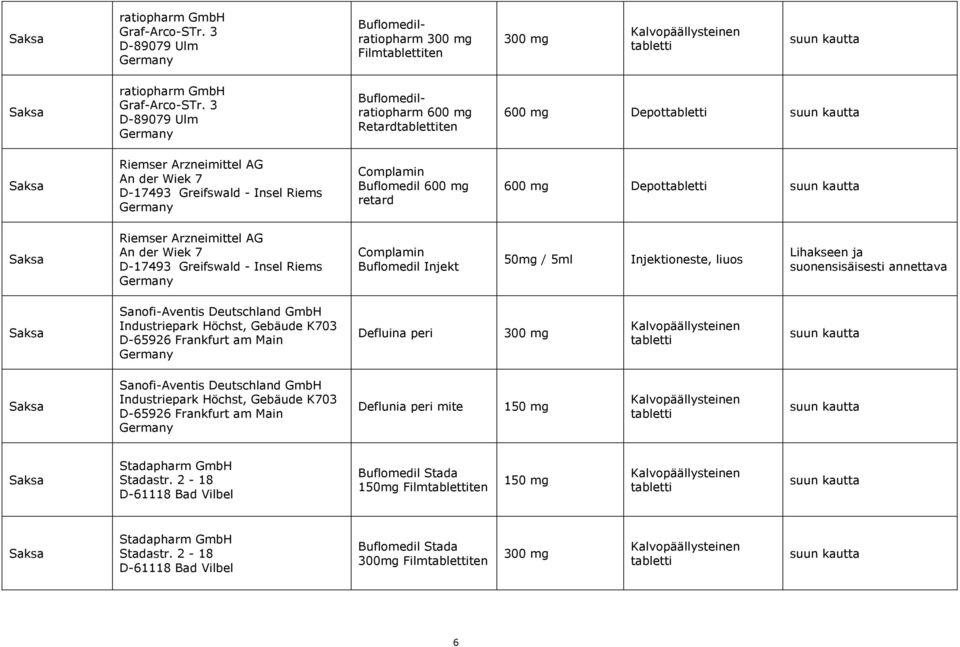 | | | | | | |
|---|---|---|---|---|---|
| Saksa | ratiopharm GmbH Graf-Arco-STr. 3 D-89079 Ulm Germany | Buflomedil-ratiopharm 300 mg Filmtablettiten | 300 mg | Kalvopäällysteinen tabletti | suun kautta |
| Saksa | ratiopharm GmbH Graf-Arco-STr. 3 D-89079 Ulm Germany | Buflomedil-ratiopharm 600 mg Retardtablettiten | 600 mg | Depottabletti | suun kautta |
| Saksa | Riemser Arzneimittel AG An der Wiek 7 D-17493 Greifswald - Insel Riems Germany | Complamin Buflomedil 600 mg retard | 600 mg | Depottabletti | suun kautta |
| Saksa | Riemser Arzneimittel AG An der Wiek 7 D-17493 Greifswald - Insel Riems Germany | Complamin Buflomedil Injekt | 50mg / 5ml | Injektioneste, liuos | Lihakseen ja suonensisäisesti annettava |
| Saksa | Sanofi-Aventis Deutschland GmbH Industriepark Höchst, Gebäude K703 D-65926 Frankfurt am Main Germany | Defluina peri | 300 mg | Kalvopäällysteinen tabletti | suun kautta |
| Saksa | Sanofi-Aventis Deutschland GmbH Industriepark Höchst, Gebäude K703 D-65926 Frankfurt am Main Germany | Deflunia peri mite | 150 mg | Kalvopäällysteinen tabletti | suun kautta |
| Saksa | Stadapharm GmbH Stadastr. 2 - 18 D-61118 Bad Vilbel | Buflomedil Stada 150mg Filmtablettiten | 150 mg | Kalvopäällysteinen tabletti | suun kautta |
| Saksa | Stadapharm GmbH Stadastr. 2 - 18 D-61118 Bad Vilbel | Buflomedil Stada 300mg Filmtablettiten | 300 mg | Kalvopäällysteinen tabletti | suun kautta |

6